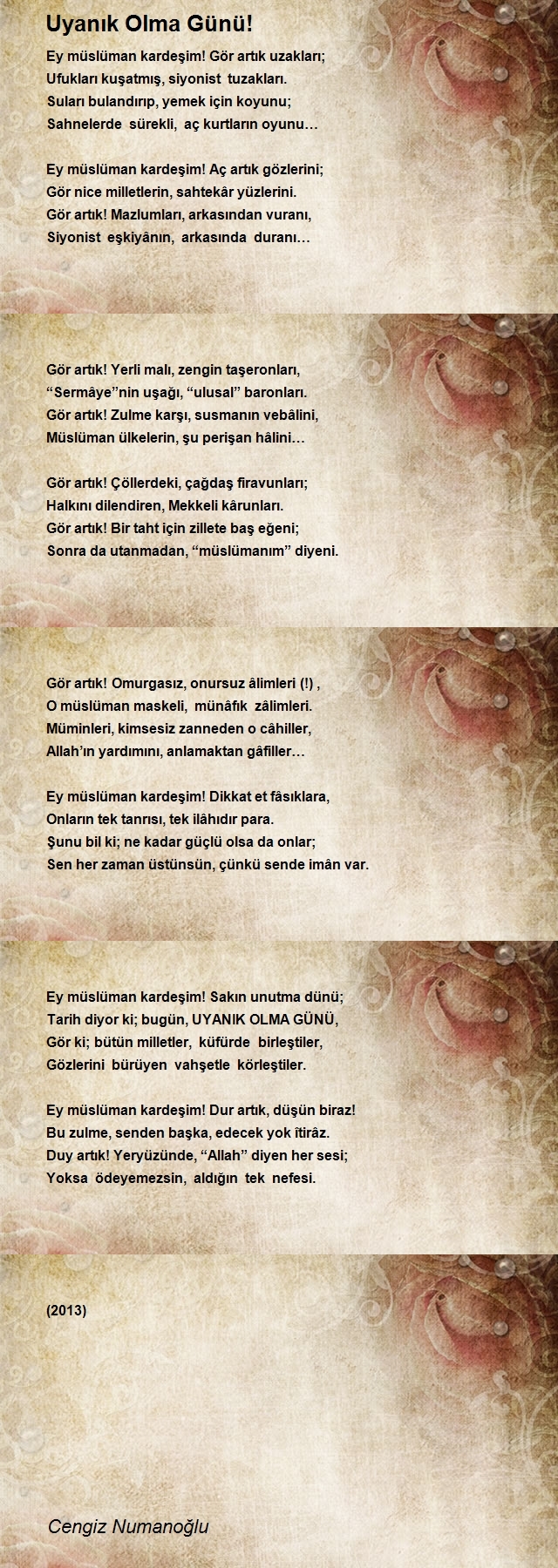 Uyanık Olma Günü!

Ey müslüman kardeşim! Gör artık uzakları;
Ufukları kuşatmış, siyonist tuzakları.
Suları bulandırıp, yemek için koyunu;
Sahnelerde sürekli, aç kurtların oyunu…

Ey müslüman kardeşim! Aç artık gözlerini;
Gör nice milletlerin, sahtekâr yüzlerini.
Gör artık! Mazlumları, arkasından vuranı,
Siyonist eşkiyânın, arkasında duranı…

Gör artık! Yerli malı, zengin taşeronları,
“Sermâye”nin uşağı, “ulusal” baronları.
Gör artık! Zulme karşı, susmanın vebâlini,
Müslüman ülkelerin, şu perişan hâlini…

Gör artık! Çöllerdeki, çağdaş firavunları;
Halkını dilendiren, Mekkeli kârunları.
Gör artık! Bir taht için zillete baş eğeni;
Sonra da utanmadan, “müslümanım” diyeni.

Gör artık! Omurgasız, onursuz âlimleri (!) ,
O müslüman maskeli, münâfık zâlimleri.
Müminleri, kimsesiz zanneden o câhiller,
Allah’ın yardımını, anlamaktan gâfiller…

Ey müslüman kardeşim! Dikkat et fâsıklara,
Onların tek tanrısı, tek ilâhıdır para.
Şunu bil ki; ne kadar güçlü olsa da onlar;
Sen her zaman üstünsün, çünkü sende imân var.

Ey müslüman kardeşim! Sakın unutma dünü;
Tarih diyor ki; bugün, UYANIK OLMA GÜNÜ,
Gör ki; bütün milletler, küfürde birleştiler,
Gözlerini bürüyen vahşetle körleştiler.

Ey müslüman kardeşim! Dur artık, düşün biraz!
Bu zulme, senden başka, edecek yok îtirâz.
Duy artık! Yeryüzünde, “Allah” diyen her sesi;
Yoksa ödeyemezsin, aldığın tek nefesi.

(2013)

Cengiz Numanoğlu